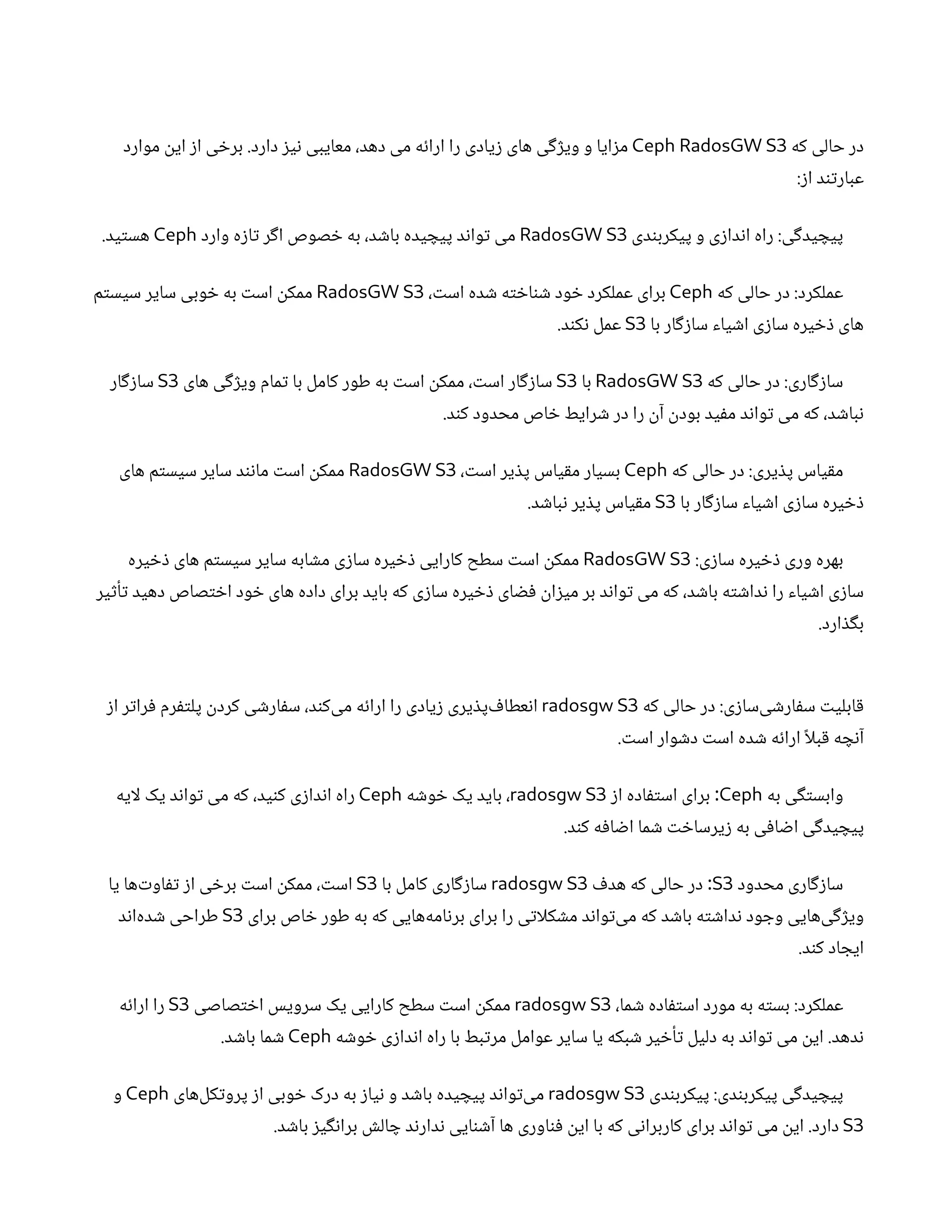 در حالی که Ceph RadosGW S3 مزایا و ویژگی های زیادی را ارائه می دهد، معایبی نیز دارد. برخی از این موارد عبارتند از:

پیچیدگی: راه اندازی و پیکربندی RadosGW S3 می تواند پیچیده باشد، به خصوص اگر تازه وارد Ceph هستید.

عملکرد: در حالی که Ceph برای عملکرد خود شناخته شده است، RadosGW S3 ممکن است به خوبی سایر سیستم های ذخیره سازی اشیاء سازگار با S3 عمل نکند.

سازگاری: در حالی که RadosGW S3 با S3 سازگار است، ممکن است به طور کامل با تمام ویژگی های S3 سازگار نباشد، که می تواند مفید بودن آن را در شرایط خاص محدود کند.

مقیاس پذیری: در حالی که Ceph بسیار مقیاس پذیر است، RadosGW S3 ممکن است مانند سایر سیستم های ذخیره سازی اشیاء سازگار با S3 مقیاس پذیر نباشد.

بهره وری ذخیره سازی: RadosGW S3 ممکن است سطح کارایی ذخیره سازی مشابه سایر سیستم های ذخیره سازی اشیاء را نداشته باشد، که می تواند بر میزان فضای ذخیره سازی که باید برای داده های خود اختصاص دهید تأثیر بگذارد.

قابلیت سفارشی‌سازی: در حالی که radosgw S3 انعطاف‌پذیری زیادی را ارائه می‌کند، سفارشی کردن پلتفرم فراتر از آنچه قبلاً ارائه شده است دشوار است.

وابستگی به Ceph: برای استفاده از radosgw S3، باید یک خوشه Ceph راه اندازی کنید، که می تواند یک لایه پیچیدگی اضافی به زیرساخت شما اضافه کند.

سازگاری محدود S3: در حالی که هدف radosgw S3 سازگاری کامل با S3 است، ممکن است برخی از تفاوت‌ها یا ویژگی‌هایی وجود نداشته باشد که می‌تواند مشکلاتی را برای برنامه‌هایی که به طور خاص برای S3 طراحی شده‌اند ایجاد کند.

عملکرد: بسته به مورد استفاده شما، radosgw S3 ممکن است سطح کارایی یک سرویس اختصاصی S3 را ارائه ندهد. این می تواند به دلیل تأخیر شبکه یا سایر عوامل مرتبط با راه اندازی خوشه Ceph شما باشد.

پیچیدگی پیکربندی: پیکربندی radosgw S3 می‌تواند پیچیده باشد و نیاز به درک خوبی از پروتکل‌های Ceph و S3 دارد. این می تواند برای کاربرانی که با این فناوری ها آشنایی ندارند چالش برانگیز باشد.